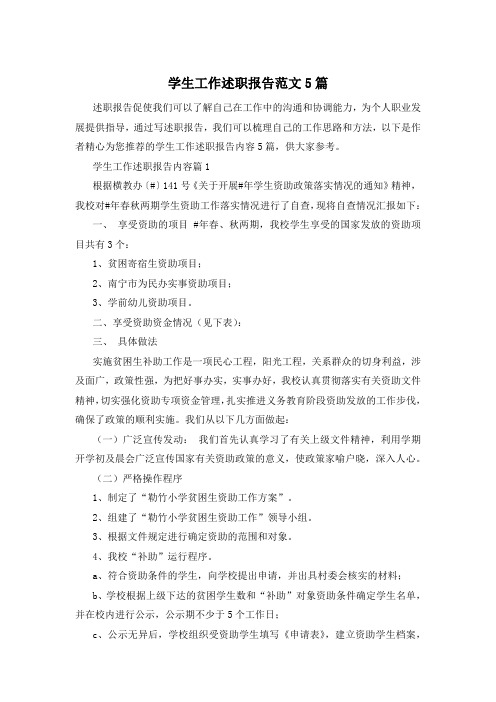 学生工作述职报告范文5篇

述职报告促使我们可以了解自己在工作中的沟通和协调能力，为个人职业发展提供指导，通过写述职报告，我们可以梳理自己的工作思路和方法，以下是作者精心为您推荐的学生工作述职报告内容5篇，供大家参考。

学生工作述职报告内容篇1

根据横教办〔#〕141号《关于开展#年学生资助政策落实情况的通知》精神，我校对#年春秋两期学生资助工作落实情况进行了自查，现将自查情况汇报如下：

一、 享受资助的项目 #年春、秋两期，我校学生享受的国家发放的资助项目共有3个：

1、贫困寄宿生资助项目；

2、南宁市为民办实事资助项目；

3、学前幼儿资助项目。

二、享受资助资金情况（见下表）：

三、 具体做法

实施贫困生补助工作是一项民心工程，阳光工程，关系群众的切身利益，涉及面广，政策性强，为把好事办实，实事办好，我校认真贯彻落实有关资助文件精神，切实强化资助专项资金管理，扎实推进义务教育阶段资助发放的工作步伐，确保了政策的顺利实施。我们从以下几方面做起：

（一）广泛宣传发动： 我们首先认真学习了有关上级文件精神，利用学期开学初及晨会广泛宣传国家有关资助政策的意义，使政策家喻户晓，深入人心。

（二）严格操作程序

1、制定了“勒竹小学贫困生资助工作方案”。

2、组建了“勒竹小学贫困生资助工作”领导小组。

3、根据文件规定进行确定资助的范围和对象。

4、我校“补助”运行程序。

a、符合资助条件的学生，向学校提出申请，并出具村委会核实的材料；

b、学校根据上级下达的贫困学生数和“补助”对象资助条件确定学生名单，并在校内进行公示，公示期不少于5个工作日；

c、公示无异后，学校组织受资助学生填写《申请表》，建立资助学生档案，